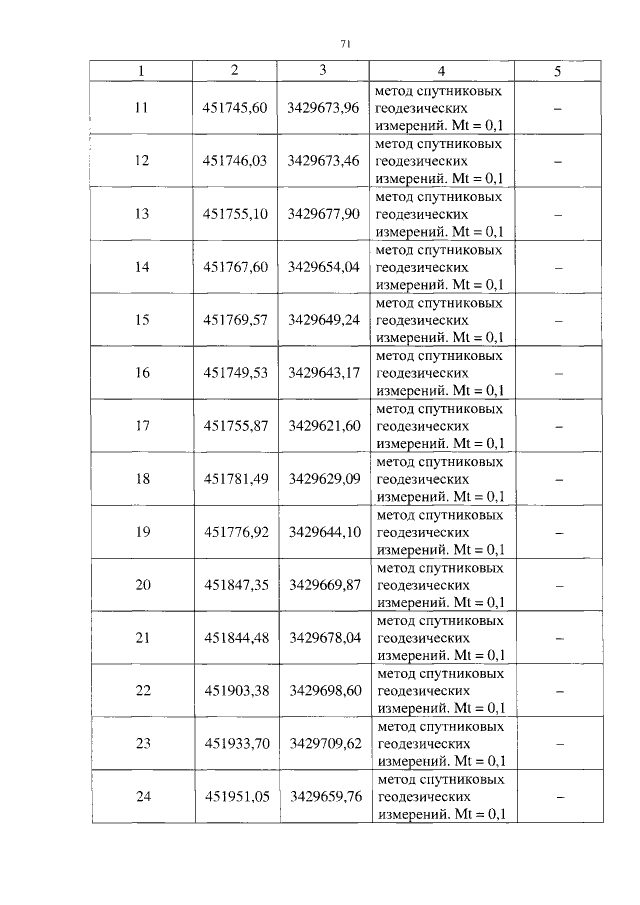 71

| 1 | 2 | 3 | 4 | 5 |
|---|---|---|---|---|
| 11 | 451745,60 | 3429673,96 | метод спутниковых геодезических измерений. Mt = 0,1 | – |
| 12 | 451746,03 | 3429673,46 | метод спутниковых геодезических измерений. Mt = 0,1 | – |
| 13 | 451755,10 | 3429677,90 | метод спутниковых геодезических измерений. Mt = 0,1 | – |
| 14 | 451767,60 | 3429654,04 | метод спутниковых геодезических измерений. Mt = 0,1 | – |
| 15 | 451769,57 | 3429649,24 | метод спутниковых геодезических измерений. Mt = 0,1 | – |
| 16 | 451749,53 | 3429643,17 | метод спутниковых геодезических измерений. Mt = 0,1 | – |
| 17 | 451755,87 | 3429621,60 | метод спутниковых геодезических измерений. Mt = 0,1 | – |
| 18 | 451781,49 | 3429629,09 | метод спутниковых геодезических измерений. Mt = 0,1 | – |
| 19 | 451776,92 | 3429644,10 | метод спутниковых геодезических измерений. Mt = 0,1 | – |
| 20 | 451847,35 | 3429669,87 | метод спутниковых геодезических измерений. Mt = 0,1 | – |
| 21 | 451844,48 | 3429678,04 | метод спутниковых геодезических измерений. Mt = 0,1 | – |
| 22 | 451903,38 | 3429698,60 | метод спутниковых геодезических измерений. Mt = 0,1 | – |
| 23 | 451933,70 | 3429709,62 | метод спутниковых геодезических измерений. Mt = 0,1 | – |
| 24 | 451951,05 | 3429659,76 | метод спутниковых геодезических измерений. Mt = 0,1 | – |